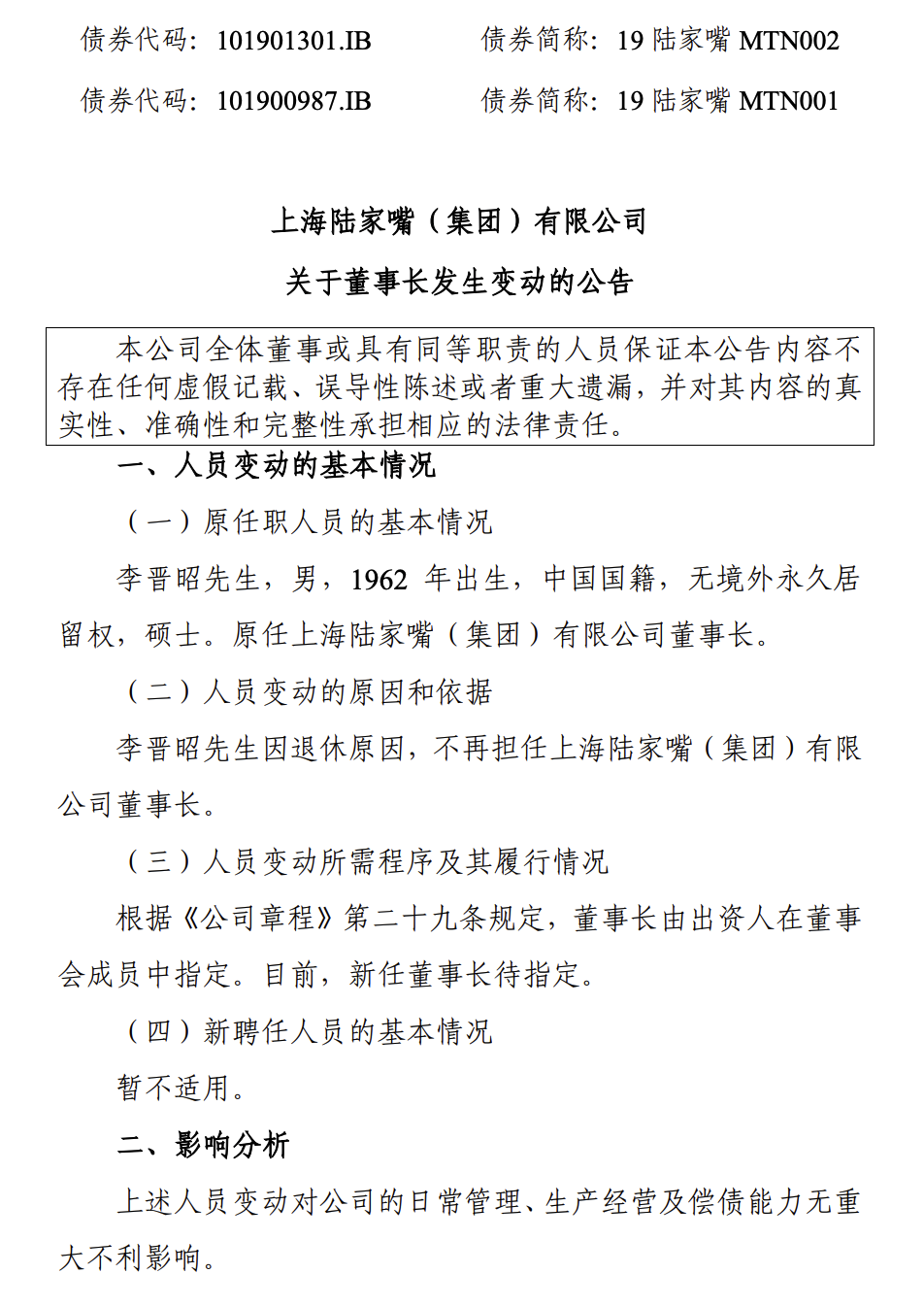 债券代码：101901301.IB　　债券简称：19 陆家嘴 MTN002

债券代码：101900987.IB　　债券简称：19 陆家嘴 MTN001

上海陆家嘴（集团）有限公司

关于董事长发生变动的公告

本公司全体董事或具有同等职责的人员保证本公告内容不存在任何虚假记载、误导性陈述或者重大遗漏，并对其内容的真实性、准确性和完整性承担相应的法律责任。

一、人员变动的基本情况

（一）原任职人员的基本情况

李晋昭先生，男，1962 年出生，中国国籍，无境外永久居留权，硕士。原任上海陆家嘴（集团）有限公司董事长。

（二）人员变动的原因和依据

李晋昭先生因退休原因，不再担任上海陆家嘴（集团）有限公司董事长。

（三）人员变动所需程序及其履行情况

根据《公司章程》第二十九条规定，董事长由出资人在董事会成员中指定。目前，新任董事长待指定。

（四）新聘任人员的基本情况

暂不适用。

二、影响分析

上述人员变动对公司的日常管理、生产经营及偿债能力无重大不利影响。